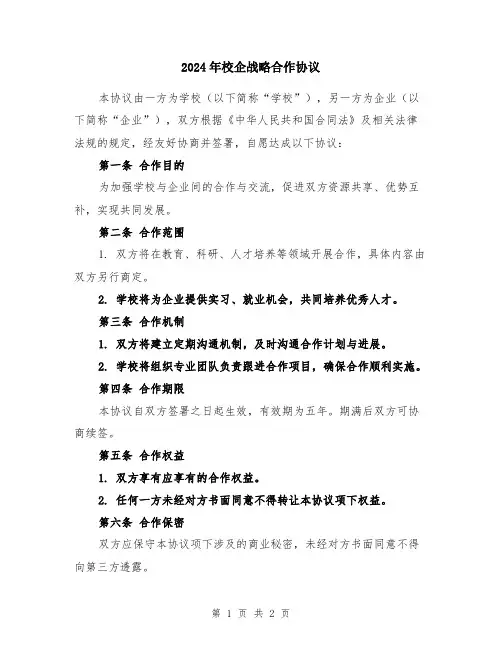 2024年校企战略合作协议

本协议由一方为学校（以下简称“学校”），另一方为企业（以下简称“企业”），双方根据《中华人民共和国合同法》及相关法律法规的规定，经友好协商并签署，自愿达成以下协议：

第一条 合作目的

为加强学校与企业间的合作与交流，促进双方资源共享、优势互补，实现共同发展。

第二条 合作范围

1. 双方将在教育、科研、人才培养等领域开展合作，具体内容由双方另行商定。

2. 学校将为企业提供实习、就业机会，共同培养优秀人才。

第三条 合作机制

1. 双方将建立定期沟通机制，及时沟通合作计划与进展。

2. 学校将组织专业团队负责跟进合作项目，确保合作顺利实施。

第四条 合作期限

本协议自双方签署之日起生效，有效期为五年。期满后双方可协商续签。

第五条 合作权益

1. 双方享有应享有的合作权益。

2. 任何一方未经对方书面同意不得转让本协议项下权益。

第六条 合作保密

双方应保守本协议项下涉及的商业秘密，未经对方书面同意不得向第三方透露。

第 1 页 共 2 页